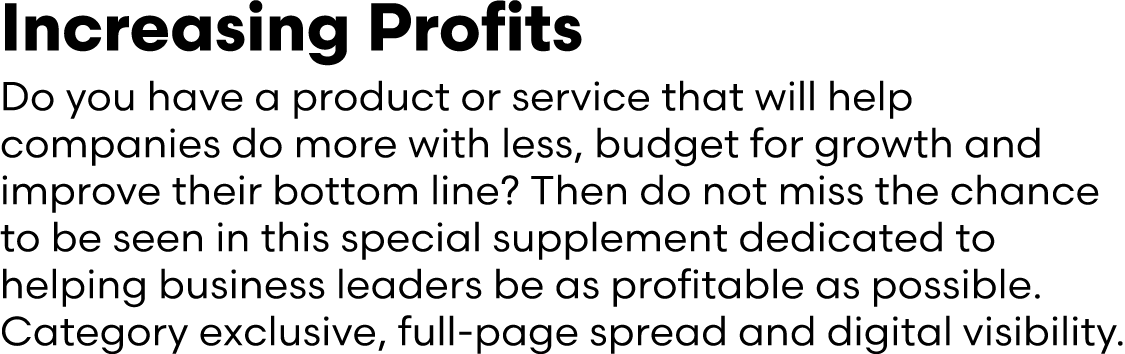 Increasing Profits

Do you have a product or service that will help companies do more with less, budget for growth and improve their bottom line? Then do not miss the chance to be seen in this special supplement dedicated to helping business leaders be as profitable as possible. Category exclusive, full-page spread and digital visibility.